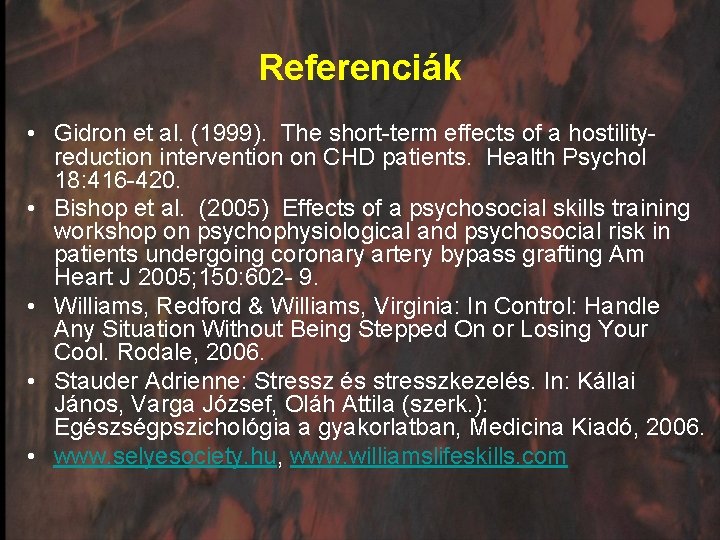 Referenciák

• Gidron et al. (1999). The short-term effects of a hostility-reduction intervention on CHD patients. Health Psychol 18:416-420.
• Bishop et al. (2005) Effects of a psychosocial skills training workshop on psychophysiological and psychosocial risk in patients undergoing coronary artery bypass grafting Am Heart J 2005;150:602- 9.
• Williams, Redford & Williams, Virginia: In Control: Handle Any Situation Without Being Stepped On or Losing Your Cool. Rodale, 2006.
• Stauder Adrienne: Stressz és stresszkezelés. In: Kállai János, Varga József, Oláh Attila (szerk.): Egészségpszichológia a gyakorlatban, Medicina Kiadó, 2006.
• www.selyesociety.hu, www.williamslifeskills.com